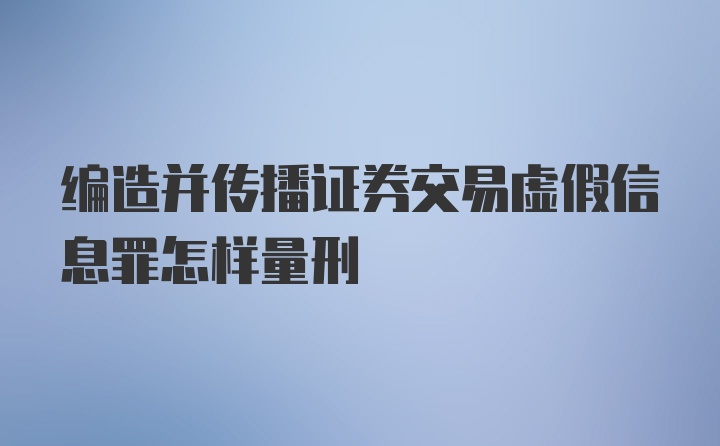 编造并传播证券交易虚假信息罪怎样量刑